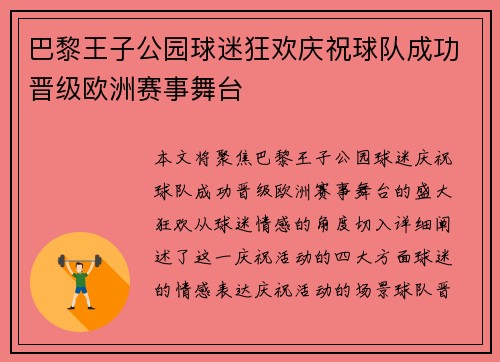 巴黎王子公园球迷狂欢庆祝球队成功晋级欧洲赛事舞台

本文将聚焦巴黎王子公园球迷庆祝球队成功晋级欧洲赛事舞台的盛大狂欢从球迷情感的角度切入详细阐述了这一庆祝活动的四大方面球迷的情感表达庆祝活动的场景球队晋